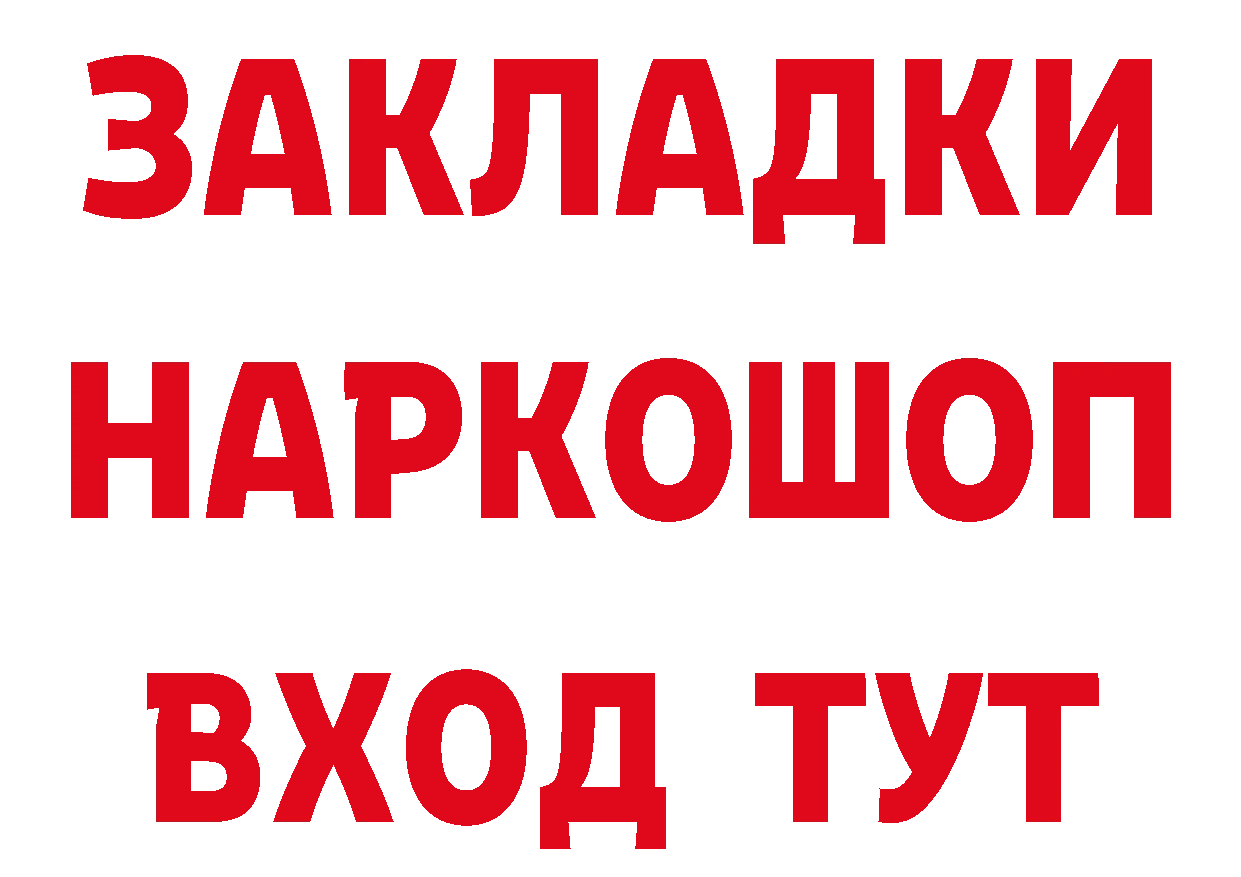 ЗАКЛАДКИ НАРКОШОП ВХОД ТУТ